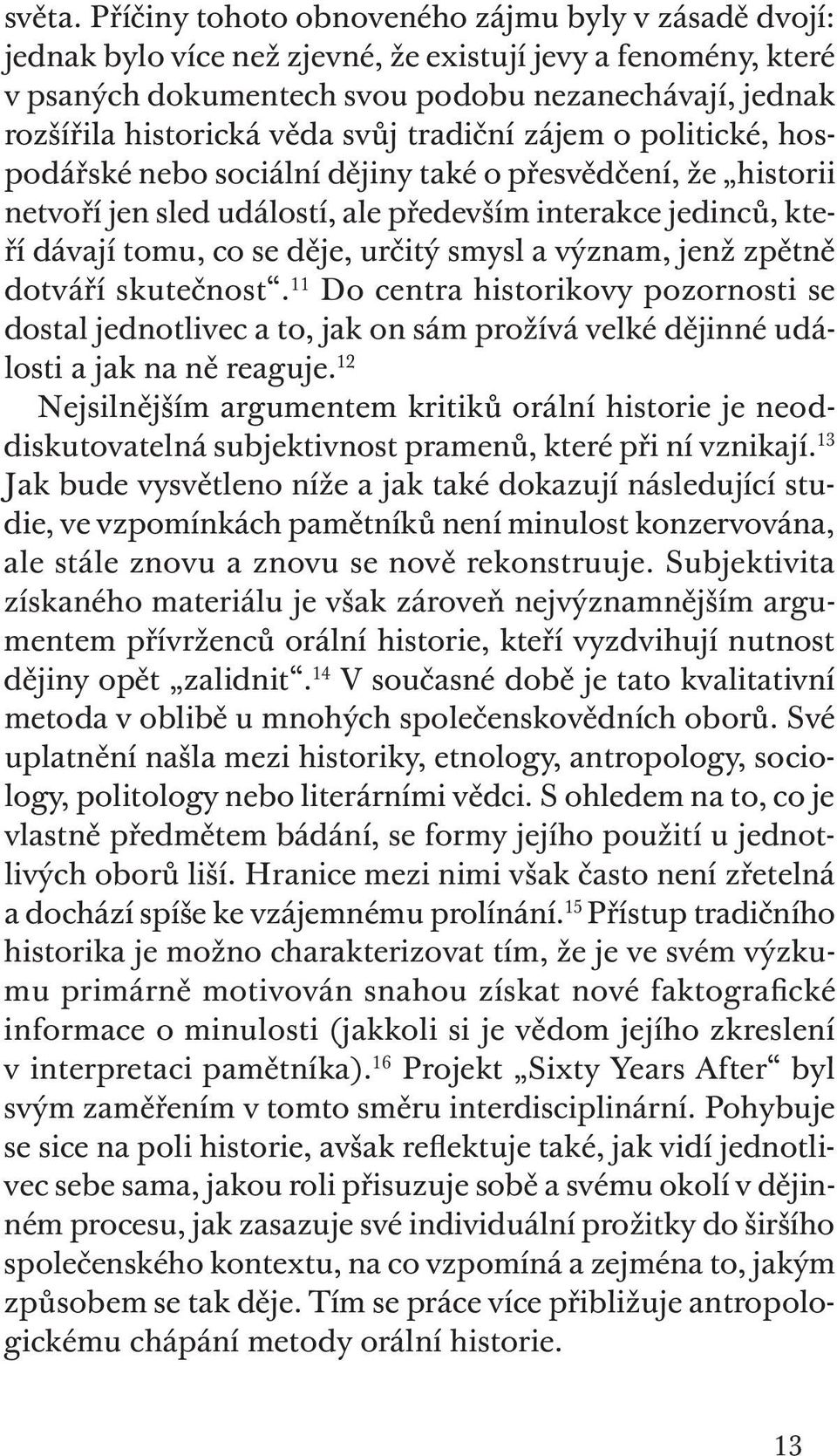 světa. Příčiny tohoto obnoveného zájmu byly v zásadě dvojí: jednak bylo více než zjevné, že existují jevy a fenomény, které v psaných dokumentech svou podobu nezanechávají, jednak rozšířila historická věda svůj tradiční zájem o politické, hospodářské nebo sociální dějiny také o přesvědčení, že „historii netvoří jen sled událostí, ale především interakce jedinců, kteří dávají tomu, co se děje, určitý smysl a význam, jenž zpětně dotváří skutečnost“.$^{11}$ Do centra historikovy pozornosti se dostal jednotlivec a to, jak on sám prožívá velké dějinné události a jak na ně reaguje.$^{12}$

Nejsilnějším argumentem kritiků orální historie je neoddiskutovatelná subjektivnost pramenů, které při ní vznikají.$^{13}$ Jak bude vysvětleno níže a jak také dokazují následující studie, ve vzpomínkách pamětníků není minulost konzervována, ale stále znovu a znovu se nově rekonstruuje. Subjektivita získaného materiálu je však zároveň nejvýznamnějším argumentem přívrženců orální historie, kteří vyzdvihují nutnost dějiny opět „zalidnit“.$^{14}$ V současné době je tato kvalitativní metoda v oblibě u mnohých společenskovědních oborů. Své uplatnění našla mezi historiky, etnology, antropology, sociology, politology nebo literárními vědci. S ohledem na to, co je vlastně předmětem bádání, se formy jejího použití u jednotlivých oborů liší. Hranice mezi nimi však často není zřetelná a dochází spíše ke vzájemnému prolínání.$^{15}$ Přístup tradičního historika je možno charakterizovat tím, že je ve svém výzkumu primárně motivován snahou získat nové faktografické informace o minulosti (jakkoli si je vědom jejího zkreslení v interpretaci pamětníka).$^{16}$ Projekt „Sixty Years After“ byl svým zaměřením v tomto směru interdisciplinární. Pohybuje se sice na poli historie, avšak reflektuje také, jak vidí jednotlivec sebe sama, jakou roli přisuzuje sobě a svému okolí v dějinném procesu, jak zasazuje své individuální prožitky do širšího společenského kontextu, na co vzpomíná a zejména to, jakým způsobem se tak děje. Tím se práce více přibližuje antropologickému chápání metody orální historie.

13